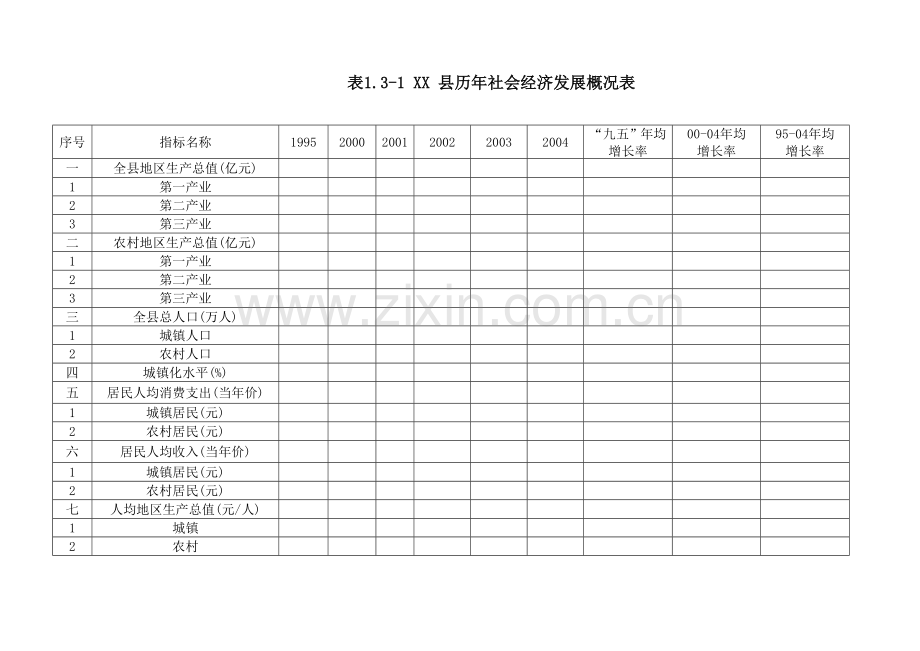 表1.3-1 XX 县历年社会经济发展概况表

| 序号 | 指标名称 | 1995 | 2000 | 2001 | 2002 | 2003 | 2004 | “九五”年均增长率 | 00-04年均增长率 | 95-04年均增长率 |
|---|---|---|---|---|---|---|---|---|---|---|
| 一 | 全县地区生产总值(亿元) | | | | | | | | | |
| 1 | 第一产业 | | | | | | | | | |
| 2 | 第二产业 | | | | | | | | | |
| 3 | 第三产业 | | | | | | | | | |
| 二 | 农村地区生产总值(亿元) | | | | | | | | | |
| 1 | 第一产业 | | | | | | | | | |
| 2 | 第二产业 | | | | | | | | | |
| 3 | 第三产业 | | | | | | | | | |
| 三 | 全县总人口(万人) | | | | | | | | | |
| 1 | 城镇人口 | | | | | | | | | |
| 2 | 农村人口 | | | | | | | | | |
| 四 | 城镇化水平(%) | | | | | | | | | |
| 五 | 居民人均消费支出(当年价) | | | | | | | | | |
| 1 | 城镇居民(元) | | | | | | | | | |
| 2 | 农村居民(元) | | | | | | | | | |
| 六 | 居民人均收入(当年价) | | | | | | | | | |
| 1 | 城镇居民(元) | | | | | | | | | |
| 2 | 农村居民(元) | | | | | | | | | |
| 七 | 人均地区生产总值(元/人) | | | | | | | | | |
| 1 | 城镇 | | | | | | | | | |
| 2 | 农村 | | | | | | | | | |

www.zixin.com.cn